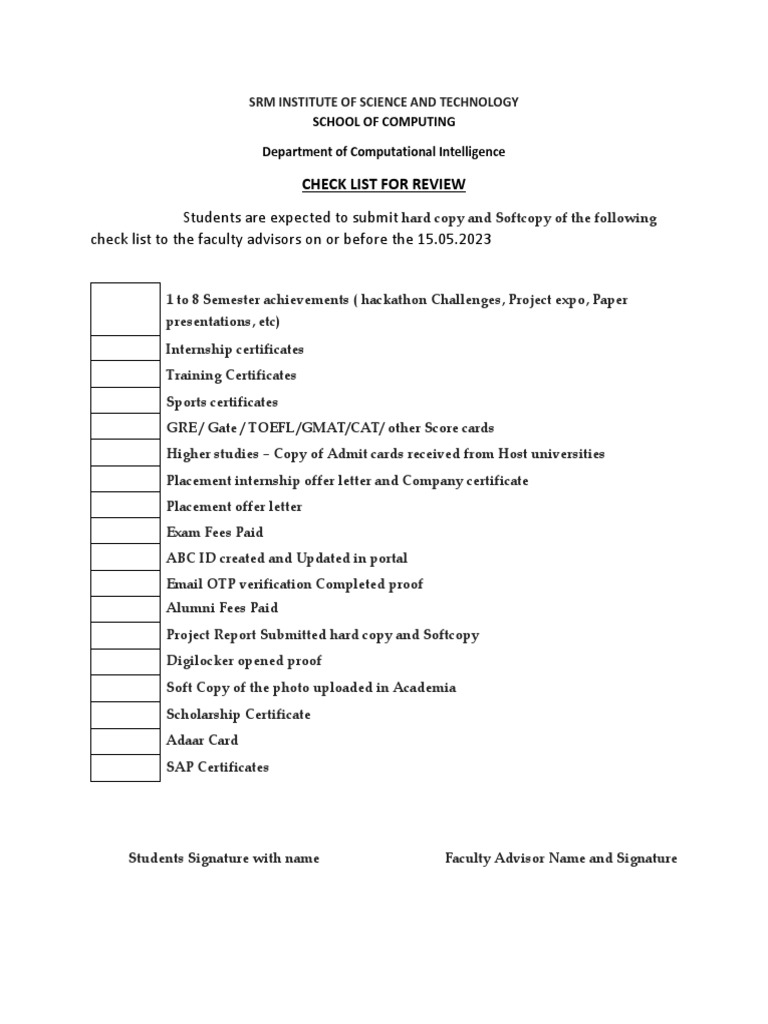 SRM INSTITUTE OF SCIENCE AND TECHNOLOGY
SCHOOL OF COMPUTING

Department of Computational Intelligence

CHECK LIST FOR REVIEW

Students are expected to submit hard copy and Softcopy of the following check list to the faculty advisors on or before the 15.05.2023

| | |
|---|---|
| | 1 to 8 Semester achievements ( hackathon Challenges, Project expo, Paper presentations, etc) |
| | Internship certificates |
| | Training Certificates |
| | Sports certificates |
| | GRE/ Gate / TOEFL /GMAT/CAT/ other Score cards |
| | Higher studies – Copy of Admit cards received from Host universities |
| | Placement internship offer letter and Company certificate |
| | Placement offer letter |
| | Exam Fees Paid |
| | ABC ID created and Updated in portal |
| | Email OTP verification Completed proof |
| | Alumni Fees Paid |
| | Project Report Submitted hard copy and Softcopy |
| | Digilocker opened proof |
| | Soft Copy of the photo uploaded in Academia |
| | Scholarship Certificate |
| | Adaar Card |
| | SAP Certificates |

Students Signature with name

Faculty Advisor Name and Signature